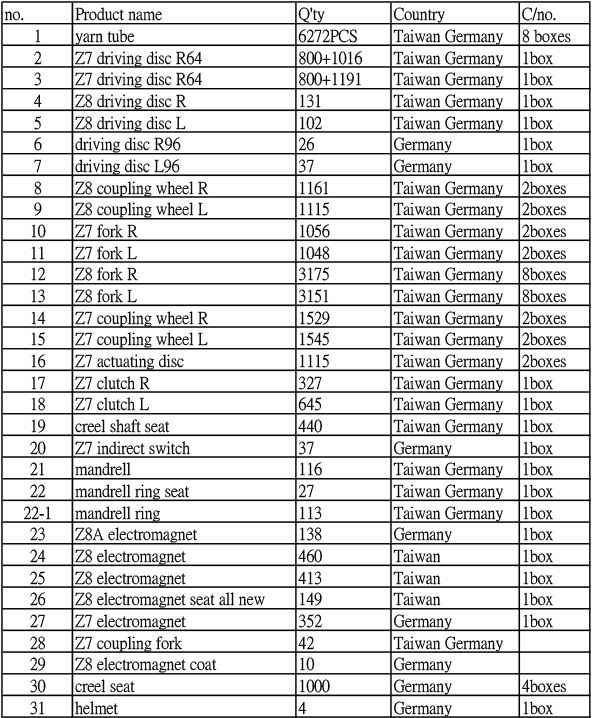 | no. | Product name | Q'ty | Country | C/no. |
|---|---|---|---|---|
| 1 | yarn tube | 6272PCS | Taiwan Germany | 8 boxes |
| 2 | Z7 driving disc R64 | 800+1016 | Taiwan Germany | 1box |
| 3 | Z7 driving disc R64 | 800+1191 | Taiwan Germany | 1box |
| 4 | Z8 driving disc R | 131 | Taiwan Germany | 1box |
| 5 | Z8 driving disc L | 102 | Taiwan Germany | 1box |
| 6 | driving disc R96 | 26 | Germany | 1box |
| 7 | driving disc L96 | 37 | Germany | 1box |
| 8 | Z8 coupling wheel R | 1161 | Taiwan Germany | 2boxes |
| 9 | Z8 coupling wheel L | 1115 | Taiwan Germany | 2boxes |
| 10 | Z7 fork R | 1056 | Taiwan Germany | 2boxes |
| 11 | Z7 fork L | 1048 | Taiwan Germany | 2boxes |
| 12 | Z8 fork R | 3175 | Taiwan Germany | 8boxes |
| 13 | Z8 fork L | 3151 | Taiwan Germany | 8boxes |
| 14 | Z7 coupling wheel R | 1529 | Taiwan Germany | 2boxes |
| 15 | Z7 coupling wheel L | 1545 | Taiwan Germany | 2boxes |
| 16 | Z7 actuating disc | 1115 | Taiwan Germany | 2boxes |
| 17 | Z7 clutch R | 327 | Taiwan Germany | 1box |
| 18 | Z7 clutch L | 645 | Taiwan Germany | 1box |
| 19 | creel shaft seat | 440 | Taiwan Germany | 1box |
| 20 | Z7 indirect switch | 37 | Germany | 1box |
| 21 | mandrell | 116 | Taiwan Germany | 1box |
| 22 | mandrell ring seat | 27 | Taiwan Germany | 1box |
| 22-1 | mandrell ring | 113 | Taiwan Germany | 1box |
| 23 | Z8A electromagnet | 138 | Germany | 1box |
| 24 | Z8 electromagnet | 460 | Taiwan | 1box |
| 25 | Z8 electromagnet | 413 | Taiwan | 1box |
| 26 | Z8 electromagnet seat all new | 149 | Taiwan | 1box |
| 27 | Z7 electromagnet | 352 | Germany | 1box |
| 28 | Z7 coupling fork | 42 | Taiwan Germany | |
| 29 | Z8 electromagnet coat | 10 | Germany | |
| 30 | creel seat | 1000 | Germany | 4boxes |
| 31 | helmet | 4 | Germany | 1box |